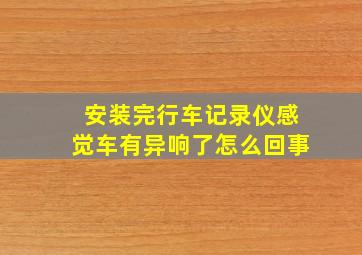 安装完行车记录仪感觉车有异响了怎么回事